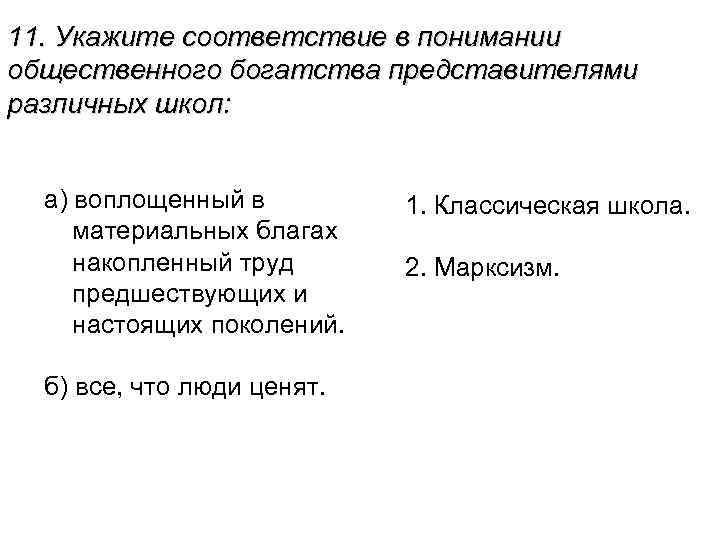 11. Укажите соответствие в понимании общественного богатства представителями различных школ:

а) воплощенный в материальных благах накопленный труд предшествующих и настоящих поколений.

б) все, что люди ценят.

1. Классическая школа.

2. Марксизм.